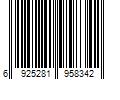 6 925281 958342